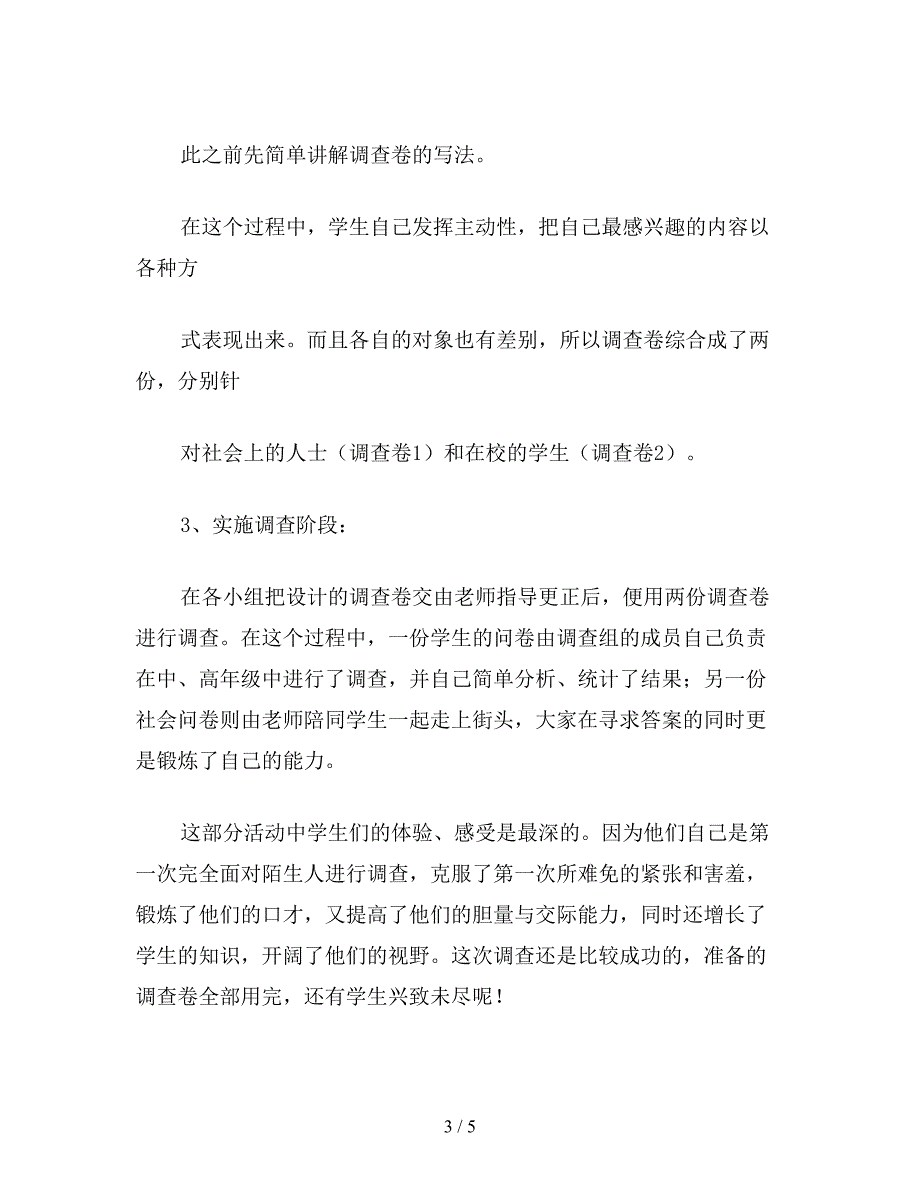 此之前先简单讲解调查卷的写法。

在这个过程中，学生自己发挥主动性，把自己最感兴趣的内容以各种方

式表现出来。而且各自的对象也有差别，所以调查卷综合成了两份，分别针

对社会上的人士（调查卷1）和在校的学生（调查卷2）。

3、实施调查阶段：

在各小组把设计的调查卷交由老师指导更正后，便用两份调查卷进行调查。在这个过程中，一份学生的问卷由调查组的成员自己负责在中、高年级中进行了调查，并自己简单分析、统计了结果；另一份社会问卷则由老师陪同学生一起走上街头，大家在寻求答案的同时更是锻炼了自己的能力。

这部分活动中学生们的体验、感受是最深的。因为他们自己是第一次完全面对陌生人进行调查，克服了第一次所难免的紧张和害羞，锻炼了他们的口才，又提高了他们的胆量与交际能力，同时还增长了学生的知识，开阔了他们的视野。这次调查还是比较成功的，准备的调查卷全部用完，还有学生兴致未尽呢！

3 / 5